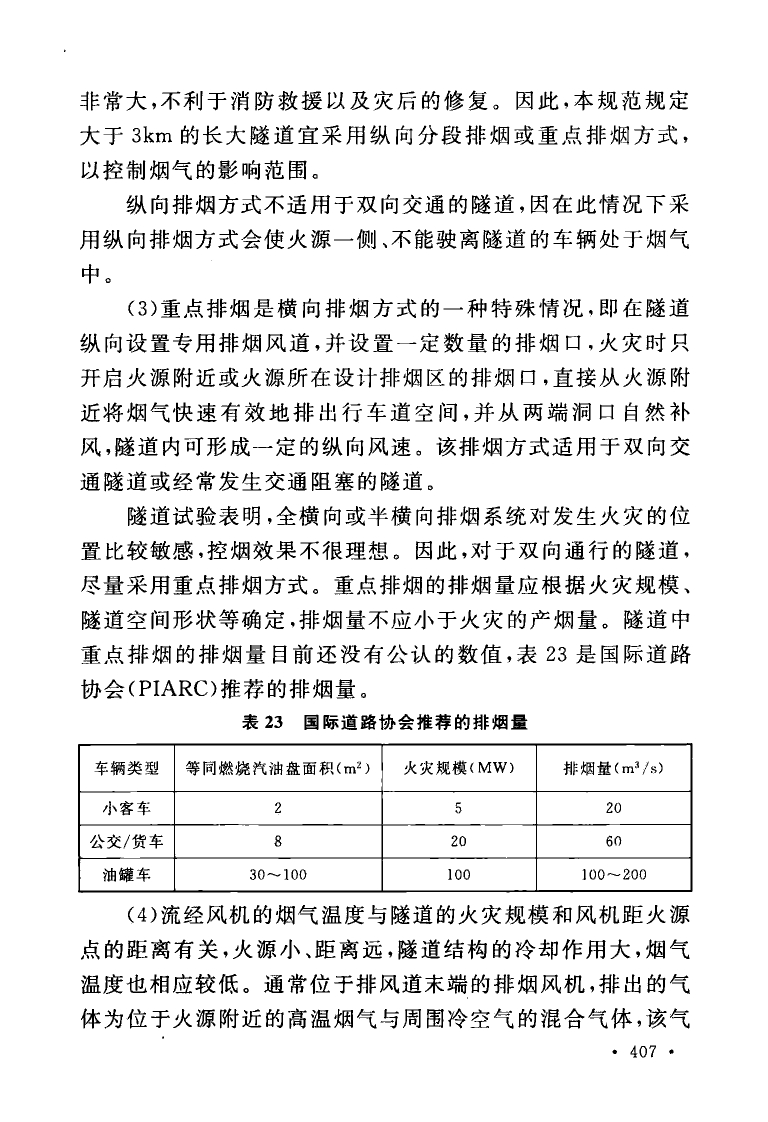 非常大，不利于消防救援以及灾后的修复。因此，本规范规定大于 3km 的长大隧道宜采用纵向分段排烟或重点排烟方式，以控制烟气的影响范围。

纵向排烟方式不适用于双向交通的隧道，因在此情况下采用纵向排烟方式会使火源一侧、不能驶离隧道的车辆处于烟气中。

（3）重点排烟是横向排烟方式的一种特殊情况，即在隧道纵向设置专用排烟风道，并设置一定数量的排烟口，火灾时只开启火源附近或火源所在设计排烟区的排烟口，直接从火源附近将烟气快速有效地排出行车道空间，并从两端洞口自然补风，隧道内可形成一定的纵向风速。该排烟方式适用于双向交通隧道或经常发生交通阻塞的隧道。

隧道试验表明，全横向或半横向排烟系统对发生火灾的位置比较敏感，控烟效果不很理想。因此，对于双向通行的隧道，尽量采用重点排烟方式。重点排烟的排烟量应根据火灾规模、隧道空间形状等确定，排烟量不应小于火灾的产烟量。隧道中重点排烟的排烟量目前还没有公认的数值，表 23 是国际道路协会（PIARC）推荐的排烟量。

表 23 国际道路协会推荐的排烟量

| 车辆类型 | 等同燃烧汽油盘面积（$m^2$） | 火灾规模（MW） | 排烟量（$m^3/s$） |
|---|---|---|---|
| 小客车 | 2 | 5 | 20 |
| 公交/货车 | 8 | 20 | 60 |
| 油罐车 | 30～100 | 100 | 100～200 |

（4）流经风机的烟气温度与隧道的火灾规模和风机距火源点的距离有关，火源小、距离远，隧道结构的冷却作用大，烟气温度也相应较低。通常位于排风道末端的排烟风机，排出的气体为位于火源附近的高温烟气与周围冷空气的混合气体，该气

• 407 •